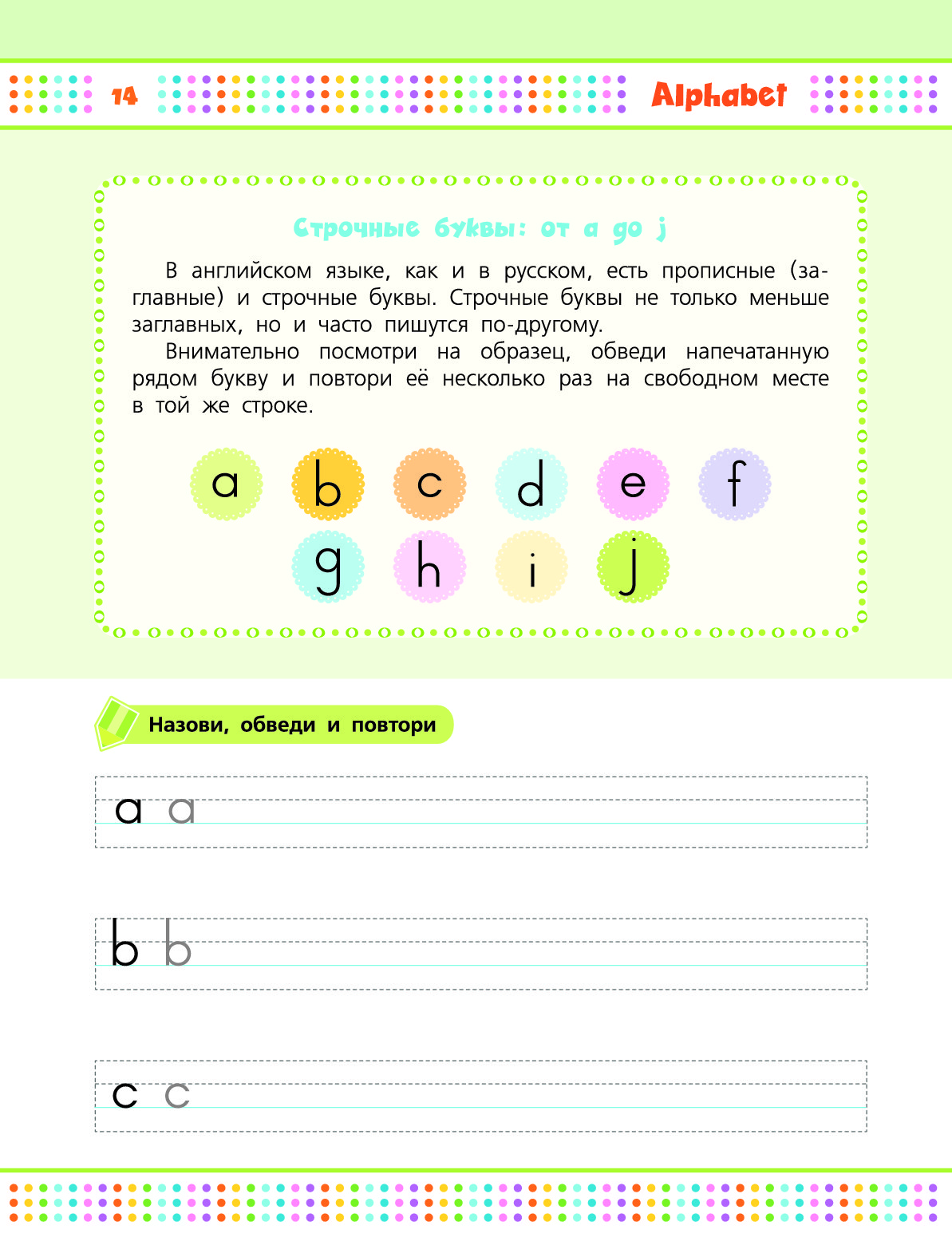 14

Alphabet

Строчные буквы: от a до j

В английском языке, как и в русском, есть прописные (заглавные) и строчные буквы. Строчные буквы не только меньше заглавных, но и часто пишутся по-другому.

Внимательно посмотри на образец, обведи напечатанную рядом букву и повтори её несколько раз на свободном месте в той же строке.

a b c d e f
g h i j

Назови, обведи и повтори

a a

b b

c c